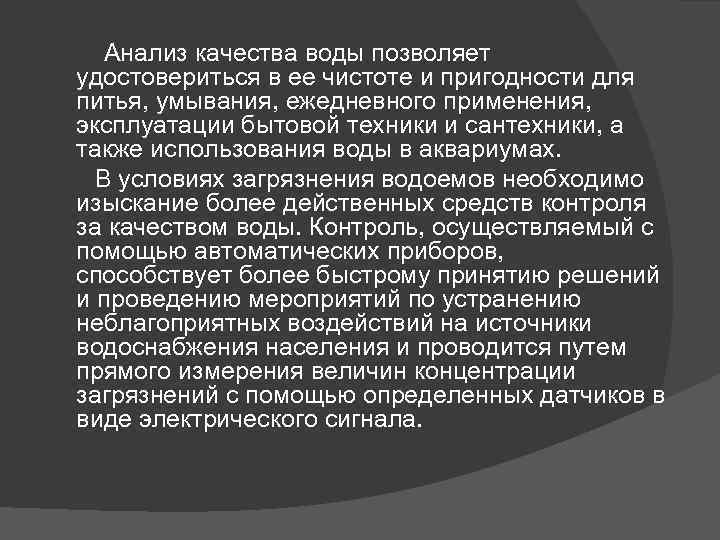 Анализ качества воды позволяет удостовериться в ее чистоте и пригодности для питья, умывания, ежедневного применения, эксплуатации бытовой техники и сантехники, а также использования воды в аквариумах.

В условиях загрязнения водоемов необходимо изыскание более действенных средств контроля за качеством воды. Контроль, осуществляемый с помощью автоматических приборов, способствует более быстрому принятию решений и проведению мероприятий по устранению неблагоприятных воздействий на источники водоснабжения населения и проводится путем прямого измерения величин концентрации загрязнений с помощью определенных датчиков в виде электрического сигнала.